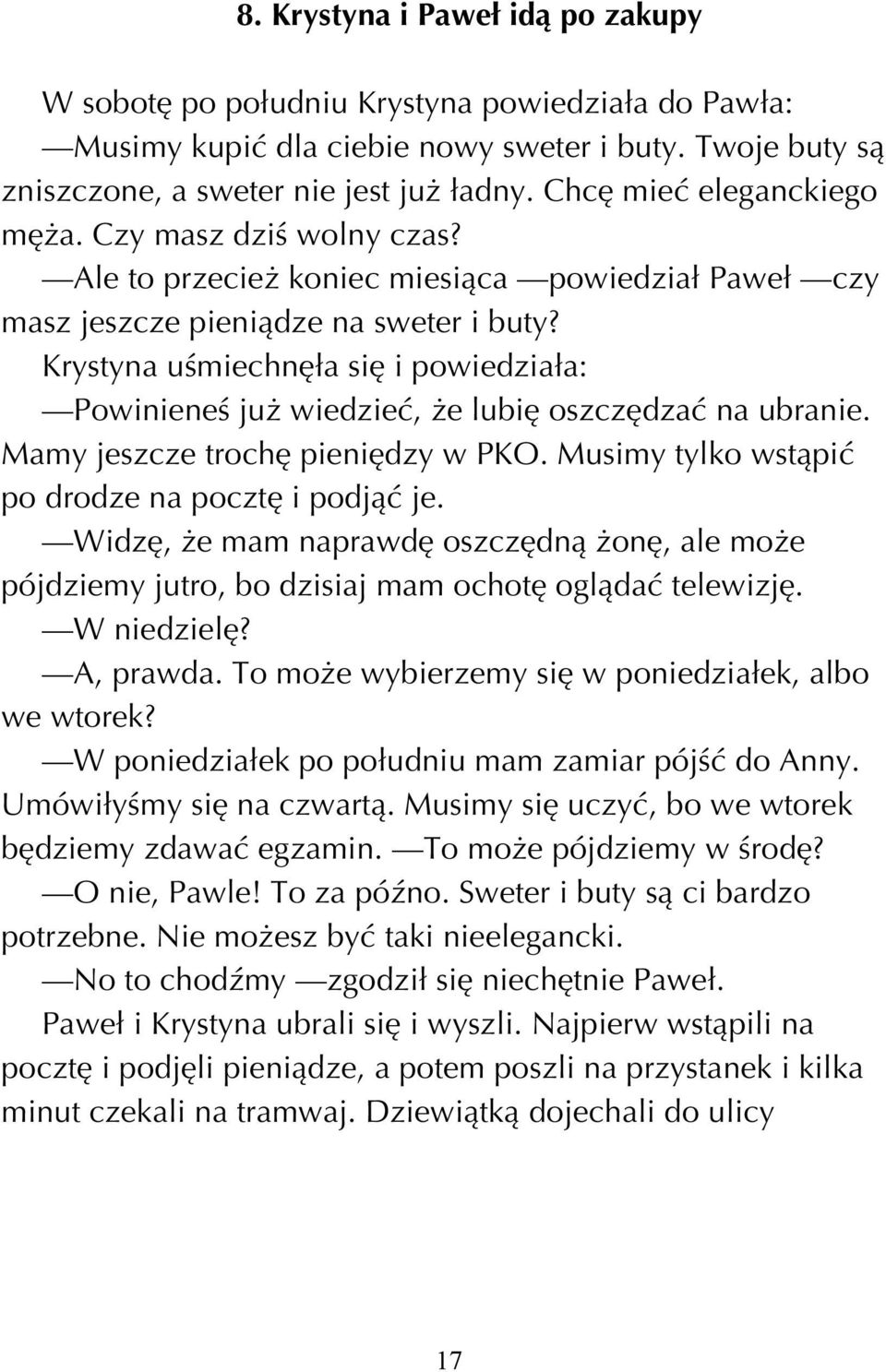 8. Krystyna i Paweł idą po zakupy

W sobotę po południu Krystyna powiedziała do Pawła:

—Musimy kupić dla ciebie nowy sweter i buty. Twoje buty są zniszczone, a sweter nie jest już ładny. Chcę mieć eleganckiego męża. Czy masz dziś wolny czas?

—Ale to przecież koniec miesiąca —powiedział Paweł —czy masz jeszcze pieniądze na sweter i buty?

Krystyna uśmiechnęła się i powiedziała:

—Powinieneś już wiedzieć, że lubię oszczędzać na ubranie. Mamy jeszcze trochę pieniędzy w PKO. Musimy tylko wstąpić po drodze na pocztę i podjąć je.

—Widzę, że mam naprawdę oszczędną żonę, ale może pójdziemy jutro, bo dzisiaj mam ochotę oglądać telewizję.

—W niedzielę?

—A, prawda. To może wybierzemy się w poniedziałek, albo we wtorek?

—W poniedziałek po południu mam zamiar pójść do Anny. Umówiłyśmy się na czwartą. Musimy się uczyć, bo we wtorek będziemy zdawać egzamin. —To może pójdziemy w środę?

—O nie, Pawle! To za późno. Sweter i buty są ci bardzo potrzebne. Nie możesz być taki nieelegancki.

—No to chodźmy —zgodził się niechętnie Paweł.

Paweł i Krystyna ubrali się i wyszli. Najpierw wstąpili na pocztę i podjęli pieniądze, a potem poszli na przystanek i kilka minut czekali na tramwaj. Dziewiątką dojechali do ulicy

17